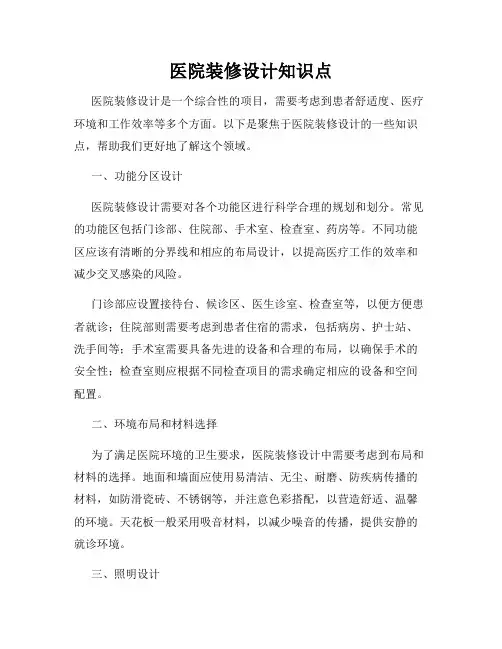 医院装修设计知识点

医院装修设计是一个综合性的项目，需要考虑到患者舒适度、医疗环境和工作效率等多个方面。以下是聚焦于医院装修设计的一些知识点，帮助我们更好地了解这个领域。

一、功能分区设计

医院装修设计需要对各个功能区进行科学合理的规划和划分。常见的功能区包括门诊部、住院部、手术室、检查室、药房等。不同功能区应该有清晰的分界线和相应的布局设计，以提高医疗工作的效率和减少交叉感染的风险。

门诊部应设置接待台、候诊区、医生诊室、检查室等，以便方便患者就诊；住院部则需要考虑到患者住宿的需求，包括病房、护士站、洗手间等；手术室需要具备先进的设备和合理的布局，以确保手术的安全性；检查室则应根据不同检查项目的需求确定相应的设备和空间配置。

二、环境布局和材料选择

为了满足医院环境的卫生要求，医院装修设计中需要考虑到布局和材料的选择。地面和墙面应使用易清洁、无尘、耐磨、防疾病传播的材料，如防滑瓷砖、不锈钢等，并注意色彩搭配，以营造舒适、温馨的环境。天花板一般采用吸音材料，以减少噪音的传播，提供安静的就诊环境。

三、照明设计